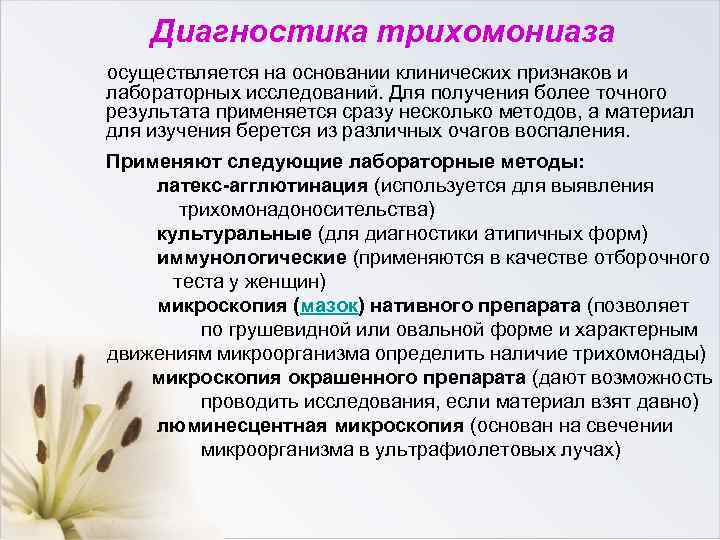 Диагностика трихомониаза

осуществляется на основании клинических признаков и лабораторных исследований. Для получения более точного результата применяется сразу несколько методов, а материал для изучения берется из различных очагов воспаления.

Применяют следующие лабораторные методы:

латекс-агглютинация (используется для выявления трихомонадоносительства)

культуральные (для диагностики атипичных форм)

иммунологические (применяются в качестве отборочного теста у женщин)

микроскопия (мазок) нативного препарата (позволяет по грушевидной или овальной форме и характерным движениям микроорганизма определить наличие трихомонады)

микроскопия окрашенного препарата (дают возможность проводить исследования, если материал взят давно)

люминесцентная микроскопия (основан на свечении микроорганизма в ультрафиолетовых лучах)